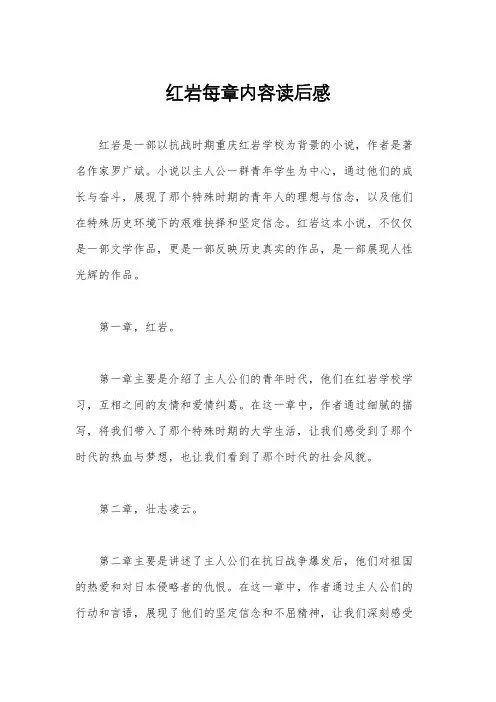 红岩每章内容读后感

红岩是一部以抗战时期重庆红岩学校为背景的小说，作者是著名作家罗广斌。小说以主人公一群青年学生为中心，通过他们的成长与奋斗，展现了那个特殊时期的青年人的理想与信念，以及他们在特殊历史环境下的艰难抉择和坚定信念。红岩这本小说，不仅仅是一部文学作品，更是一部反映历史真实的作品，是一部展现人性光辉的作品。

第一章，红岩。

第一章主要是介绍了主人公们的青年时代，他们在红岩学校学习，互相之间的友情和爱情纠葛。在这一章中，作者通过细腻的描写，将我们带入了那个特殊时期的大学生活，让我们感受到了那个时代的热血与梦想，也让我们看到了那个时代的社会风貌。

第二章，壮志凌云。

第二章主要是讲述了主人公们在抗日战争爆发后，他们对祖国的热爱和对日本侵略者的仇恨。在这一章中，作者通过主人公们的行动和言语，展现了他们的坚定信念和不屈精神，让我们深刻感受